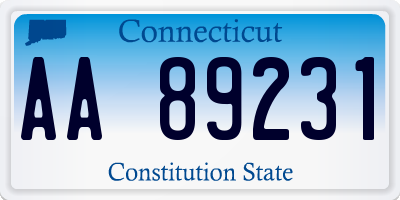 Connecticut

AA 89231

Constitution State